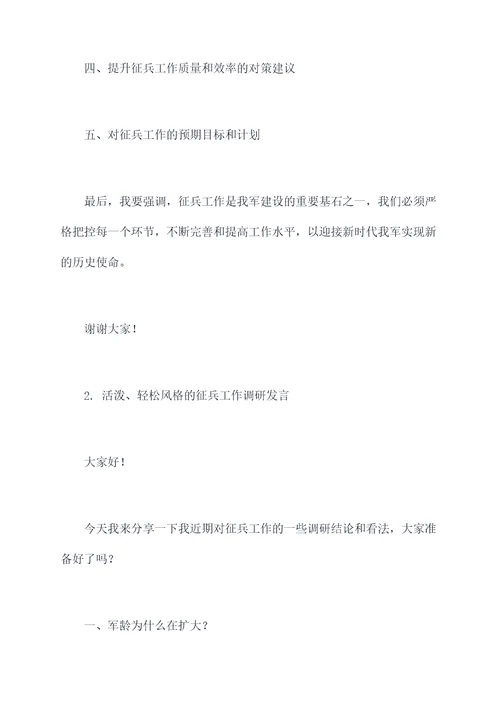 四、提升征兵工作质量和效率的对策建议

五、对征兵工作的预期目标和计划

最后，我要强调，征兵工作是我军建设的重要基石之一，我们必须严格把控每一个环节，不断完善和提高工作水平，以迎接新时代我军实现新的历史使命。

谢谢大家！

2. 活泼、轻松风格的征兵工作调研发言

大家好！

今天我来分享一下我近期对征兵工作的一些调研结论和看法，大家准备好了吗？

一、军龄为什么在扩大？